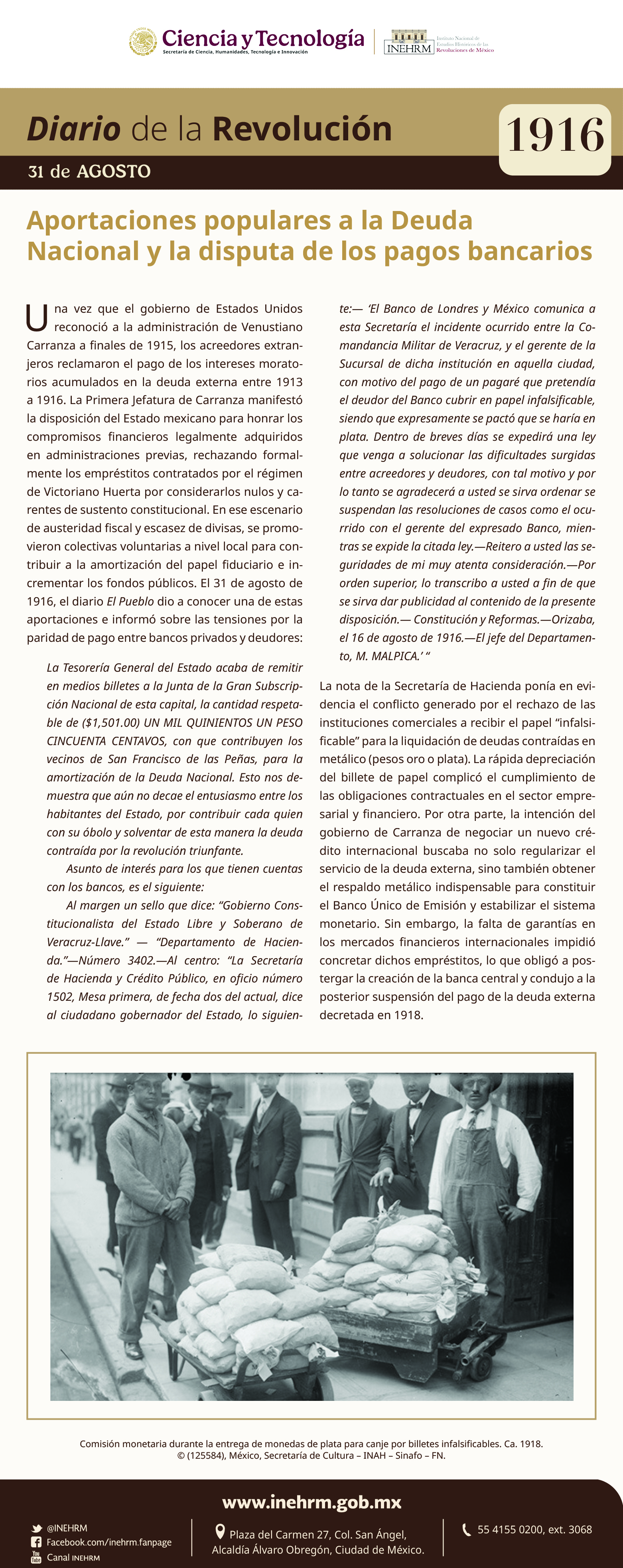 Ciencia y Tecnología
Secretaría de Ciencia, Humanidades, Tecnología e Innovación

INEHRM
Instituto Nacional de Estudios Históricos de las Revoluciones de México

Diario de la Revolución

1916

31 de AGOSTO

Aportaciones populares a la Deuda Nacional y la disputa de los pagos bancarios

Una vez que el gobierno de Estados Unidos reconoció a la administración de Venustiano Carranza a finales de 1915, los acreedores extranjeros reclamaron el pago de los intereses moratorios acumulados en la deuda externa entre 1913 a 1916. La Primera Jefatura de Carranza manifestó la disposición del Estado mexicano para honrar los compromisos financieros legalmente adquiridos en administraciones previas, rechazando formalmente los empréstitos contratados por el régimen de Victoriano Huerta por considerarlos nulos y carentes de sustento constitucional. En ese escenario de austeridad fiscal y escasez de divisas, se promovieron colectivas voluntarias a nivel local para contribuir a la amortización del papel fiduciario e incrementar los fondos públicos. El 31 de agosto de 1916, el diario El Pueblo dio a conocer una de estas aportaciones e informó sobre las tensiones por la paridad de pago entre bancos privados y deudores:

La Tesorería General del Estado acaba de remitir en medios billetes a la Junta de la Gran Subscripción Nacional de esta capital, la cantidad respetable de ($1,501.00) UN MIL QUINIENTOS UN PESO CINCUENTA CENTAVOS, con que contribuyen los vecinos de San Francisco de las Peñas, para la amortización de la Deuda Nacional. Esto nos demuestra que aún no decae el entusiasmo entre los habitantes del Estado, por contribuir cada quien con su óbolo y solventar de esta manera la deuda contraída por la revolución triunfante.

Asunto de interés para los que tienen cuentas con los bancos, es el siguiente:

Al margen un sello que dice: "Gobierno Constitucionalista del Estado Libre y Soberano de Veracruz-Llave." — "Departamento de Hacienda."—Número 3402.—Al centro: "La Secretaría de Hacienda y Crédito Público, en oficio número 1502, Mesa primera, de fecha dos del actual, dice al ciudadano gobernador del Estado, lo siguiente:— 'El Banco de Londres y México comunica a esta Secretaría el incidente ocurrido entre la Comandancia Militar de Veracruz, y el gerente de la Sucursal de dicha institución en aquella ciudad, con motivo del pago de un pagaré que pretendía el deudor del Banco cubrir en papel infalsificable, siendo que expresamente se pactó que se haría en plata. Dentro de breves días se expedirá una ley que venga a solucionar las dificultades surgidas entre acreedores y deudores, con tal motivo y por lo tanto se agradecerá a usted se sirva ordenar se suspendan las resoluciones de casos como el ocurrido con el gerente del expresado Banco, mientras se expide la citada ley.—Reitero a usted las seguridades de mi muy atenta consideración.—Por orden superior, lo transcribo a usted a fin de que se sirva dar publicidad al contenido de la presente disposición.— Constitución y Reformas.—Orizaba, el 16 de agosto de 1916.—El jefe del Departamento, M. MALPICA.' "

La nota de la Secretaría de Hacienda ponía en evidencia el conflicto generado por el rechazo de las instituciones comerciales a recibir el papel "infalsificable" para la liquidación de deudas contraídas en metálico (pesos oro o plata). La rápida depreciación del billete de papel complicó el cumplimiento de las obligaciones contractuales en el sector empresarial y financiero. Por otra parte, la intención del gobierno de Carranza de negociar un nuevo crédito internacional buscaba no solo regularizar el servicio de la deuda externa, sino también obtener el respaldo metálico indispensable para constituir el Banco Único de Emisión y estabilizar el sistema monetario. Sin embargo, la falta de garantías en los mercados financieros internacionales impidió concretar dichos empréstitos, lo que obligó a postergar la creación de la banca central y condujo a la posterior suspensión del pago de la deuda externa decretada en 1918.

Comisión monetaria durante la entrega de monedas de plata para canje por billetes infalsificables. Ca. 1918.
© (125584), México, Secretaría de Cultura – INAH – Sinafo – FN.

www.inehrm.gob.mx

@INEHRM
Facebook.com/inehrm.fanpage
Canal INEHRM

Plaza del Carmen 27, Col. San Ángel,
Alcaldía Álvaro Obregón, Ciudad de México.

55 4155 0200, ext. 3068